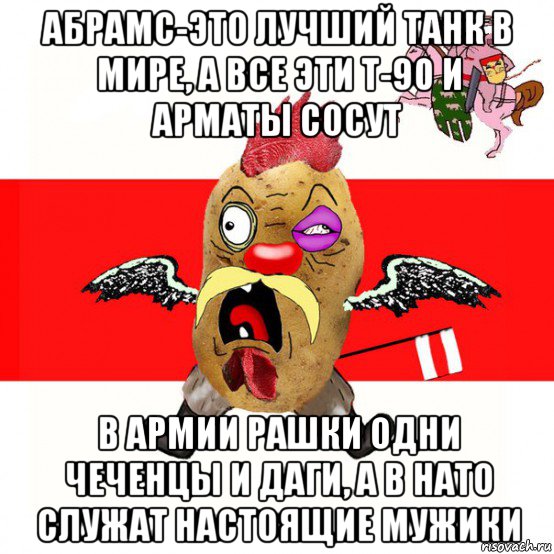 АБРАМС-ЭТО ЛУЧШИЙ ТАНК В МИРЕ, А ВСЕ ЭТИ Т-90 И АРМАТЫ СОСУТ

В АРМИИ РАШКИ ОДНИ ЧЕЧЕНЦЫ И ДАГИ, А В НАТО СЛУЖАТ НАСТОЯЩИЕ МУЖИКИ

risovach.ru